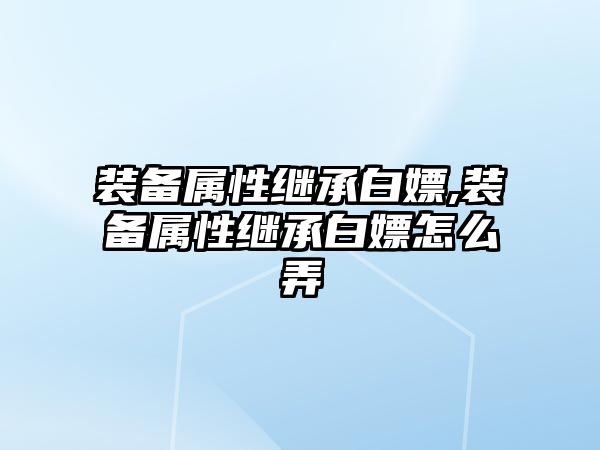 装备属性继承白嫖,装备属性继承白嫖怎么弄